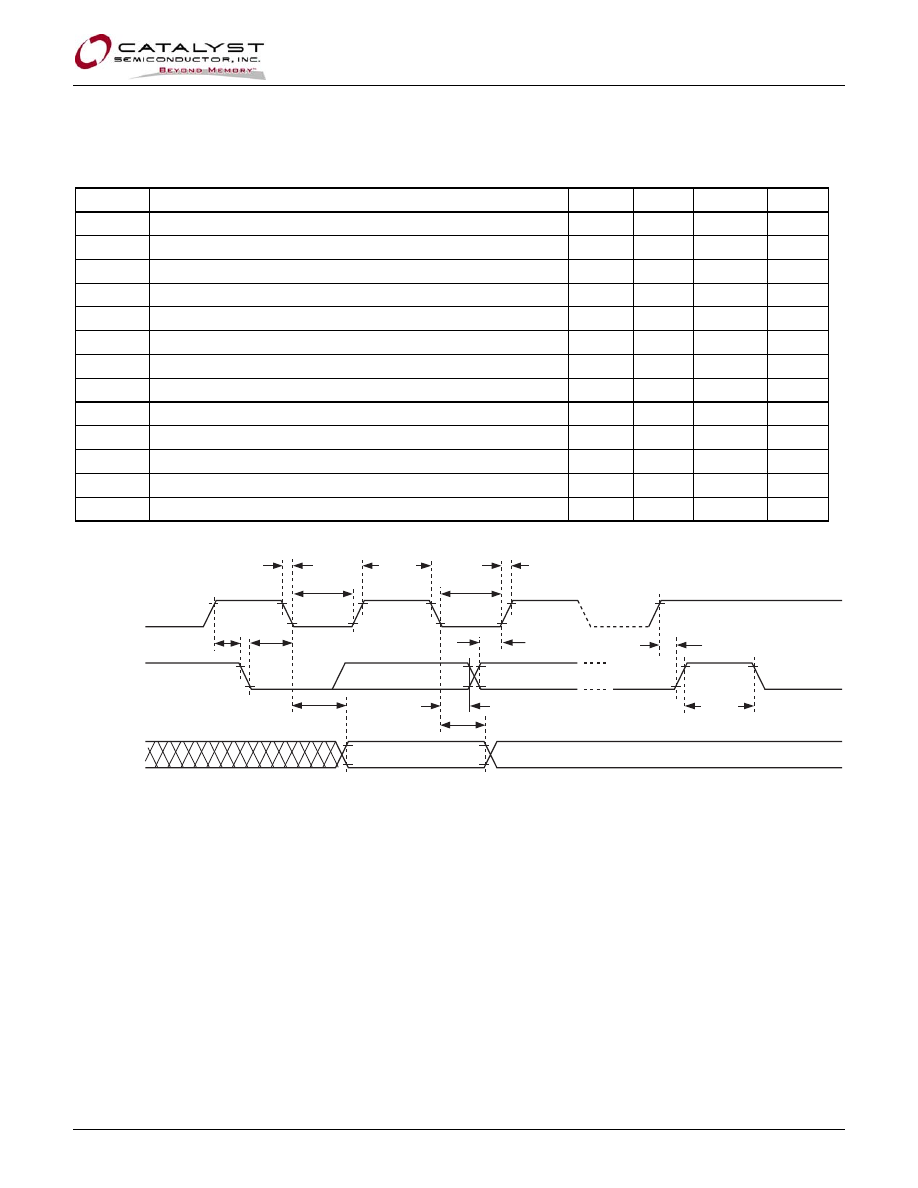 CATALYST
SEMICONDUCTOR, INC.
BEYOND MEMORY™